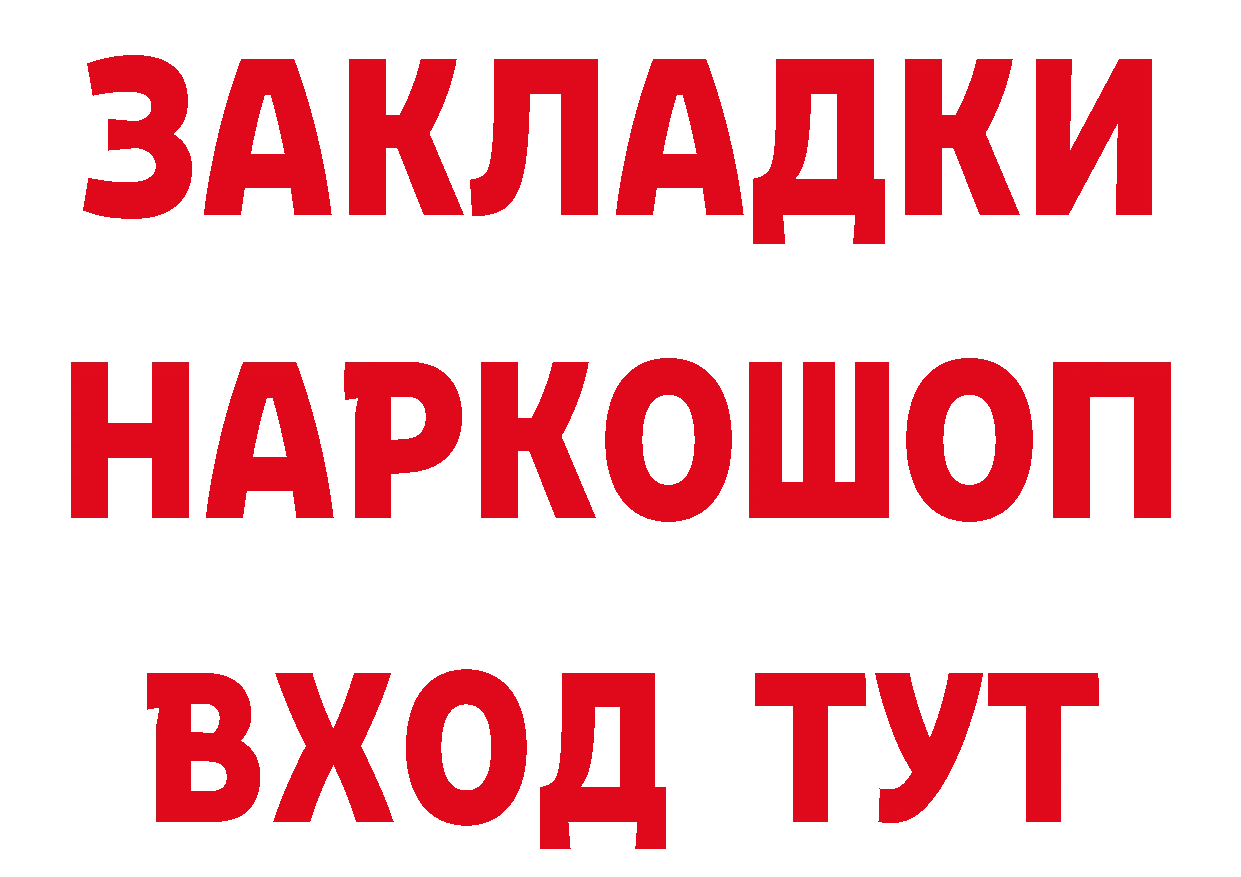 ЗАКЛАДКИ НАРКОШОП ВХОД ТУТ